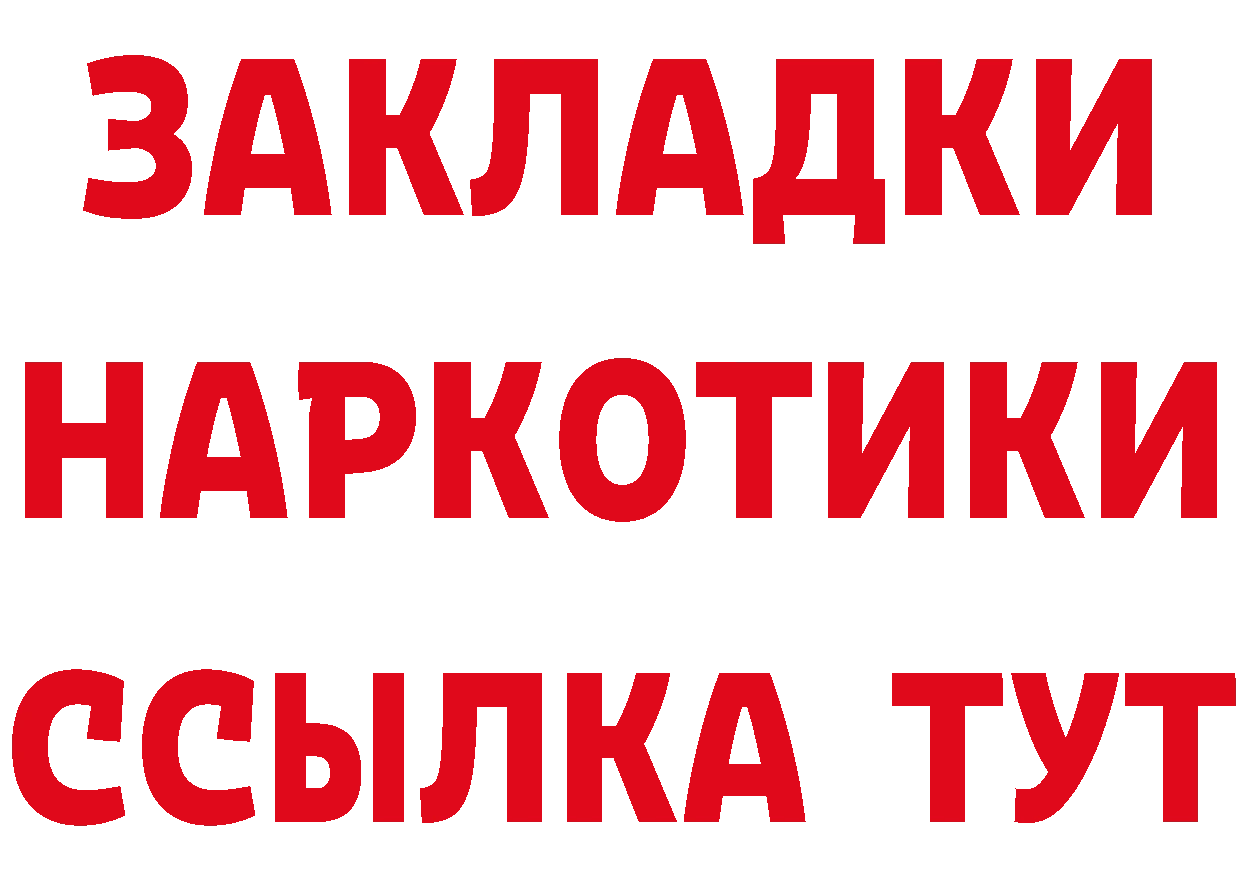 ЗАКЛАДКИ НАРКОТИКИ ССЫЛКА ТУТ